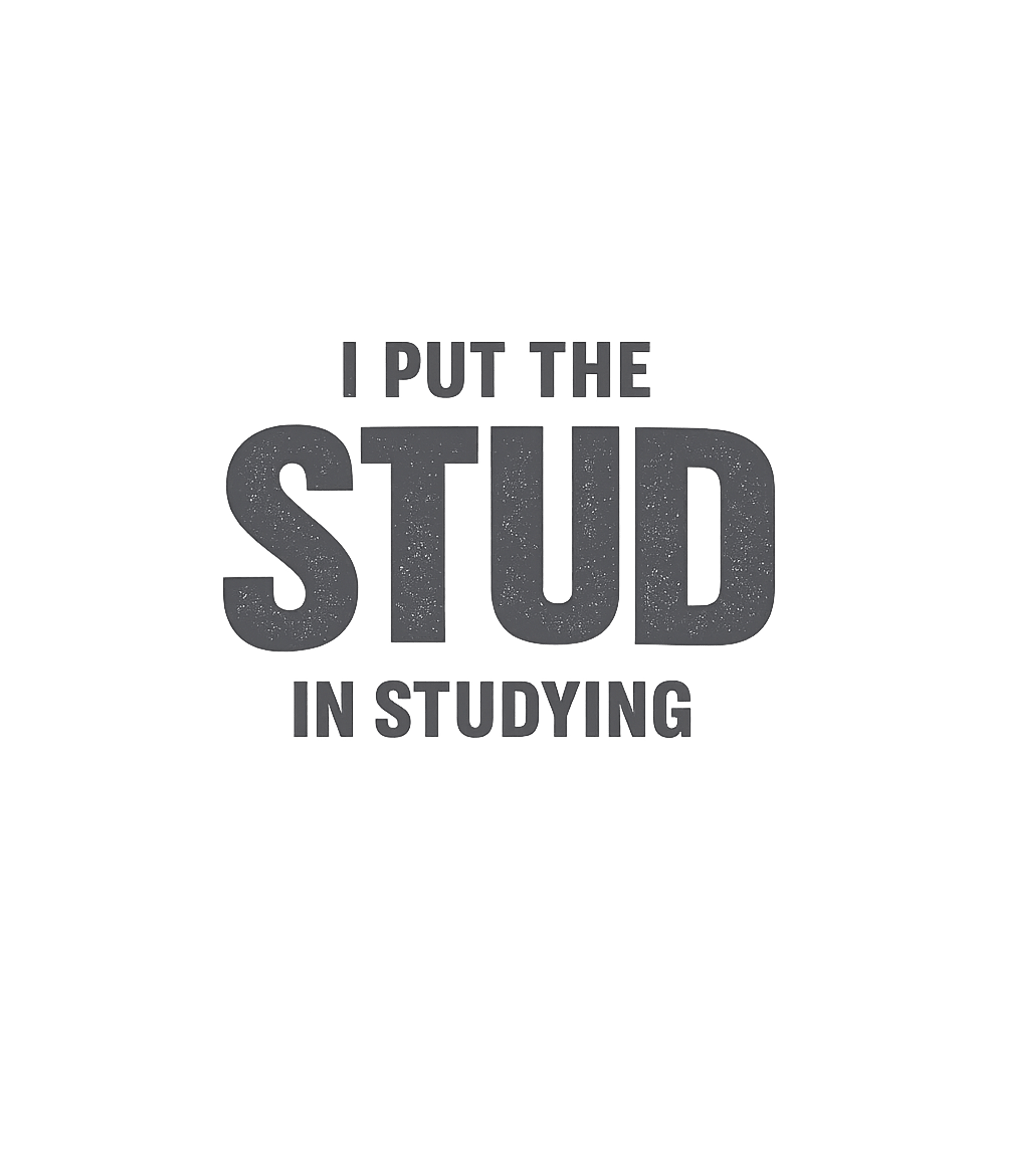 I PUT THE
STUD
IN STUDYING